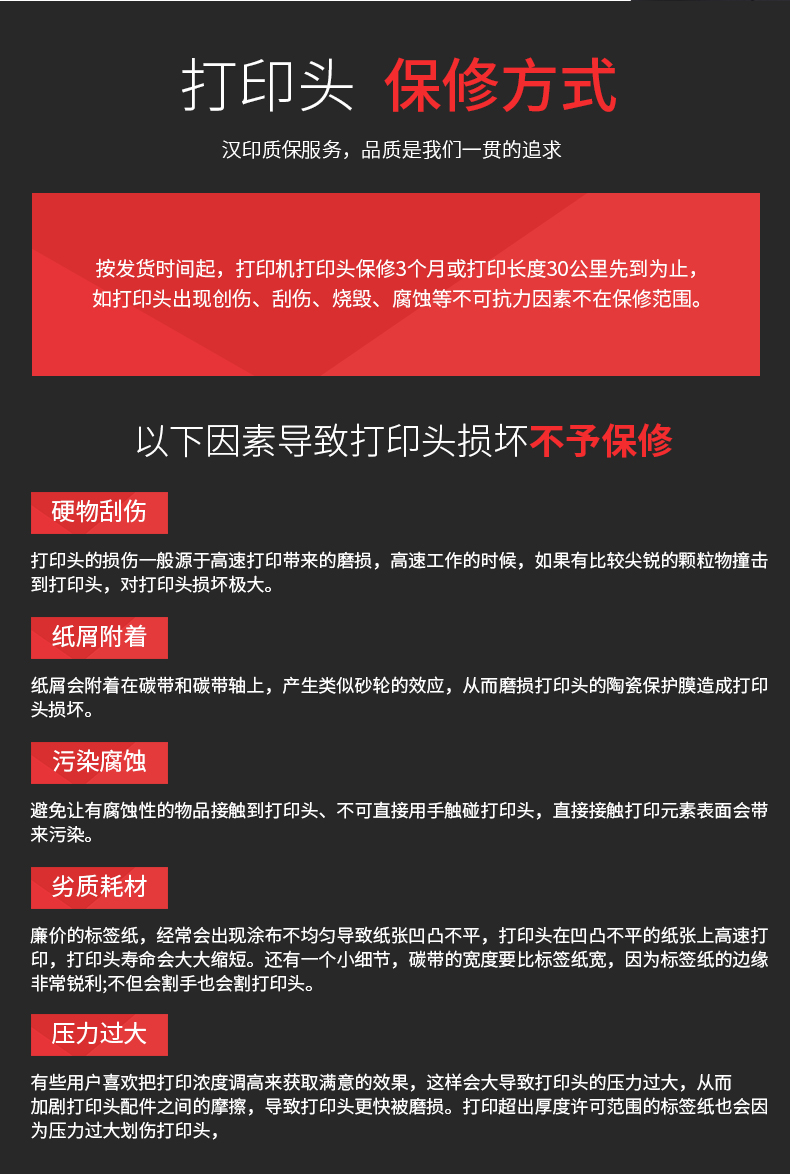 打印头 保修方式

汉印质保服务，品质是我们一贯的追求

按发货时间起，打印机打印头保修3个月或打印长度30公里先到为止，如打印头出现创伤、刮伤、烧毁、腐蚀等不可抗力因素不在保修范围。

以下因素导致打印头损坏不予保修

硬物刮伤

打印头的损伤一般源于高速打印带来的磨损，高速工作的时候，如果有比较尖锐的颗粒物撞击到打印头，对打印头损坏极大。

纸屑附着

纸屑会附着在碳带和碳带轴上，产生类似砂轮的效应，从而磨损打印头的陶瓷保护膜造成打印头损坏。

污染腐蚀

避免让有腐蚀性的物品接触到打印头、不可直接用手触碰打印头，直接接触打印元素表面会带来污染。

劣质耗材

廉价的标签纸，经常会出现涂布不均匀导致纸张凹凸不平，打印头在凹凸不平的纸张上高速打印，打印头寿命会大大缩短。还有一个小细节，碳带的宽度要比标签纸宽，因为标签纸的边缘非常锐利;不但会割手也会割打印头。

压力过大

有些用户喜欢把打印浓度调高来获取满意的效果，这样会大导致打印头的压力过大，从而加剧打印头配件之间的摩擦，导致打印头更快被磨损。打印超出厚度许可范围的标签纸也会因为压力过大划伤打印头，